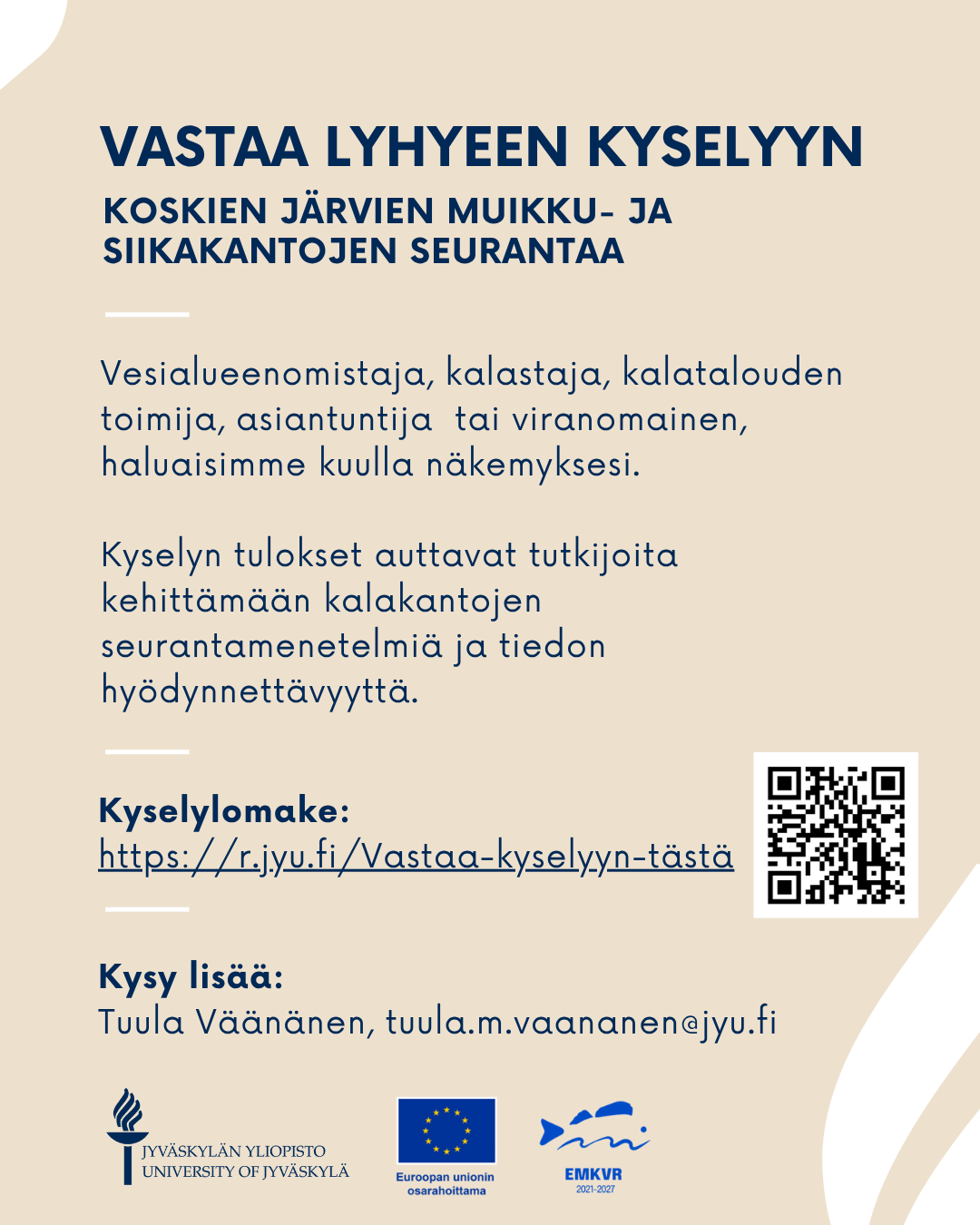 VASTAA LYHYEEN KYSELYYN

KOSKIEN JÄRVIEN MUIKKU- JA SIIKAKANTOJEN SEURANTAA

Vesialueenomistaja, kalastaja, kalatalouden toimija, asiantuntija tai viranomainen, haluaisimme kuulla näkemyksesi.

Kyselyn tulokset auttavat tutkijoita kehittämään kalakantojen seurantamenetelmiä ja tiedon hyödynnettävyyttä.

Kyselylomake:
https://r.jyu.fi/Vastaa-kyselyyn-tästä

Kysy lisää:
Tuula Väänänen, tuula.m.vaananen@jyu.fi

JYVÄSKYLÄN YLIOPISTO
UNIVERSITY OF JYVÄSKYLÄ

Euroopan unionin osarahoittama

EMKVR
2021-2027